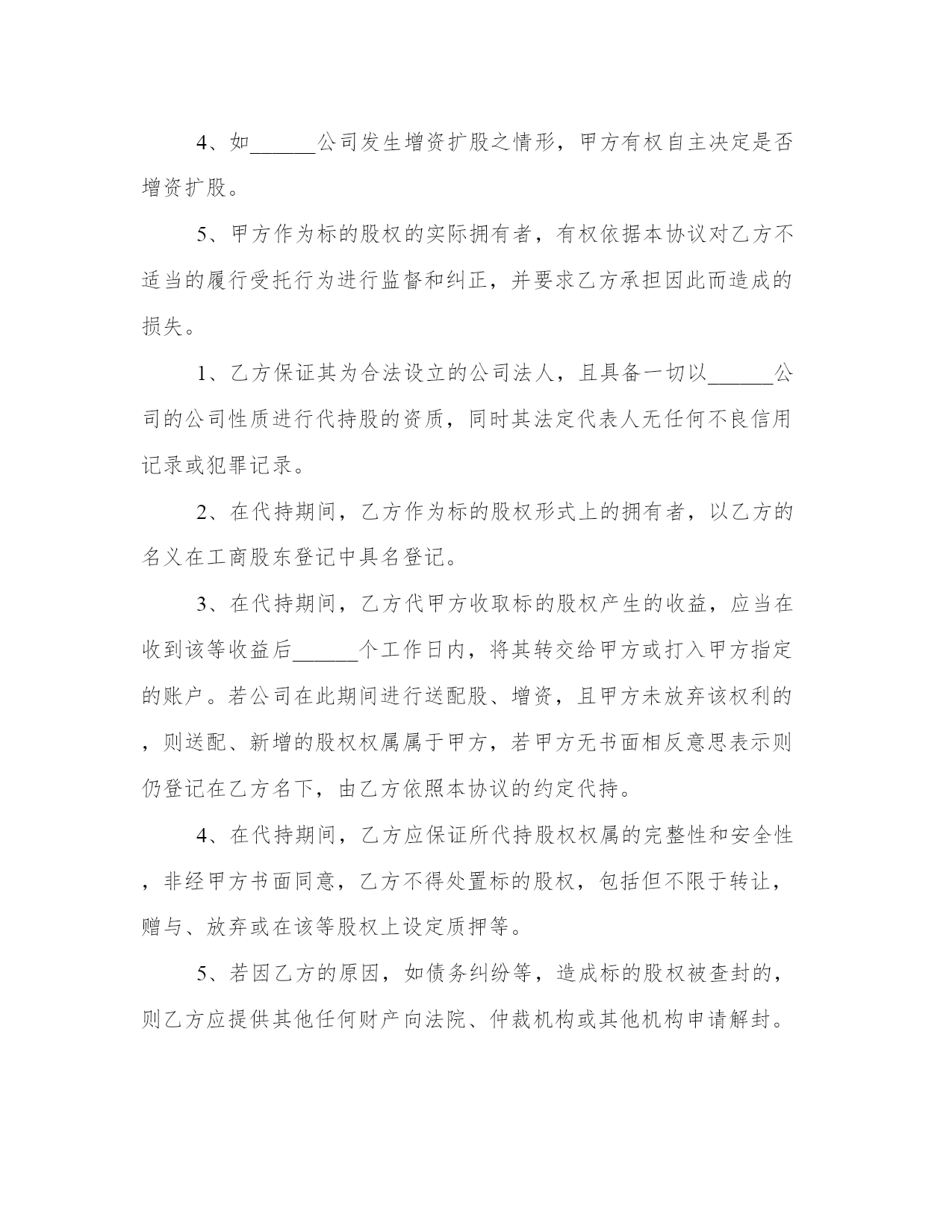 4、如______公司发生增资扩股之情形，甲方有权自主决定是否增资扩股。

5、甲方作为标的股权的实际拥有者，有权依据本协议对乙方不适当的履行受托行为进行监督和纠正，并要求乙方承担因此而造成的损失。

1、乙方保证其为合法设立的公司法人，且具备一切以______公司的公司性质进行代持股的资质，同时其法定代表人无任何不良信用记录或犯罪记录。

2、在代持期间，乙方作为标的股权形式上的拥有者，以乙方的名义在工商股东登记中具名登记。

3、在代持期间，乙方代甲方收取标的股权产生的收益，应当在收到该等收益后______个工作日内，将其转交给甲方或打入甲方指定的账户。若公司在此期间进行送配股、增资，且甲方未放弃该权利的，则送配、新增的股权权属属于甲方，若甲方无书面相反意思表示则仍登记在乙方名下，由乙方依照本协议的约定代持。

4、在代持期间，乙方应保证所代持股权权属的完整性和安全性，非经甲方书面同意，乙方不得处置标的股权，包括但不限于转让，赠与、放弃或在该等股权上设定质押等。

5、若因乙方的原因，如债务纠纷等，造成标的股权被查封的，则乙方应提供其他任何财产向法院、仲裁机构或其他机构申请解封。